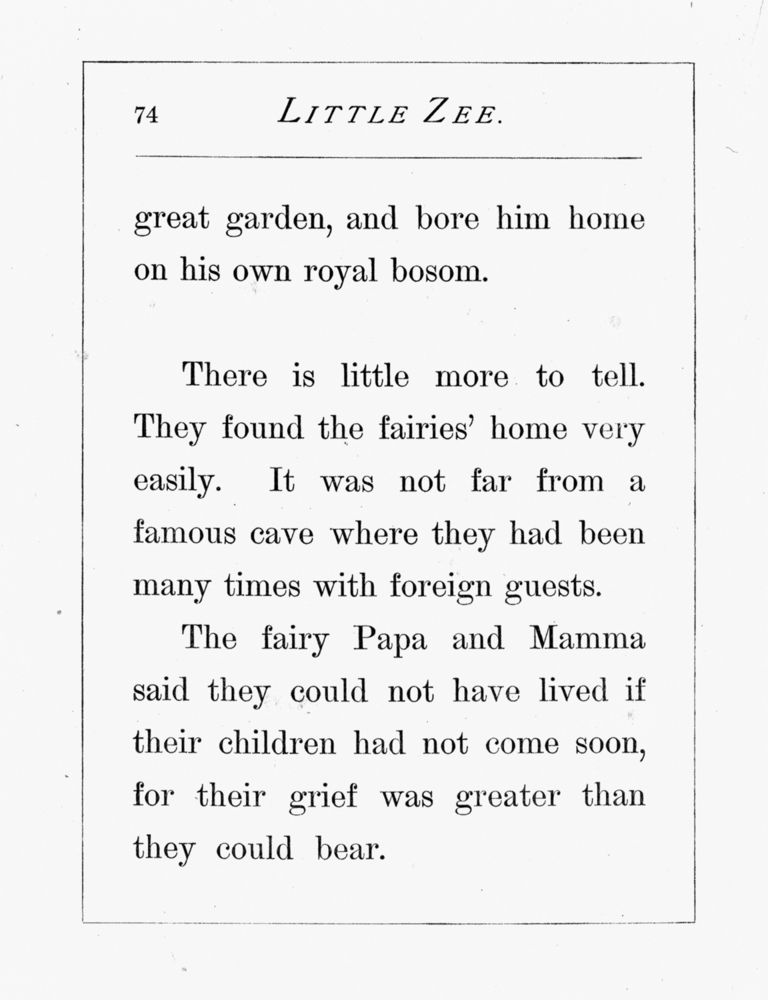 74 LITTLE ZEE.

great garden, and bore him home on his own royal bosom.

There is little more to tell. They found the fairies' home very easily. It was not far from a famous cave where they had been many times with foreign guests.

The fairy Papa and Mamma said they could not have lived if their children had not come soon, for their grief was greater than they could bear.